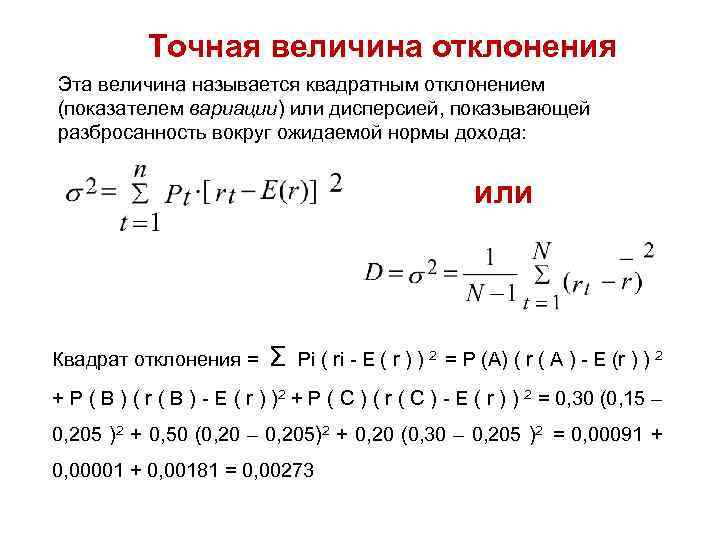 Точная величина отклонения

Эта величина называется квадратным отклонением (показателем вариации) или дисперсией, показывающей разбросанность вокруг ожидаемой нормы дохода:

$\sigma^2 = \sum_{t=1}^{n} P_t \cdot [r_t - E(r)]^2$

или

$D = \sigma^2 = \frac{1}{N-1} \sum_{t=1}^{N} (r_t - \bar{r})^2$

Квадрат отклонения = $\Sigma$ Pi ( ri - E ( r ) ) $^2$ = P (A) ( r ( A ) - E (r ) ) $^2$ + P ( B ) ( r ( B ) - E ( r ) )$^2$ + P ( C ) ( r ( C ) - E ( r ) ) $^2$ = 0,30 (0,15 – 0,205 )$^2$ + 0,50 (0,20 – 0,205)$^2$ + 0,20 (0,30 – 0,205 )$^2$ = 0,00091 + 0,00001 + 0,00181 = 0,00273